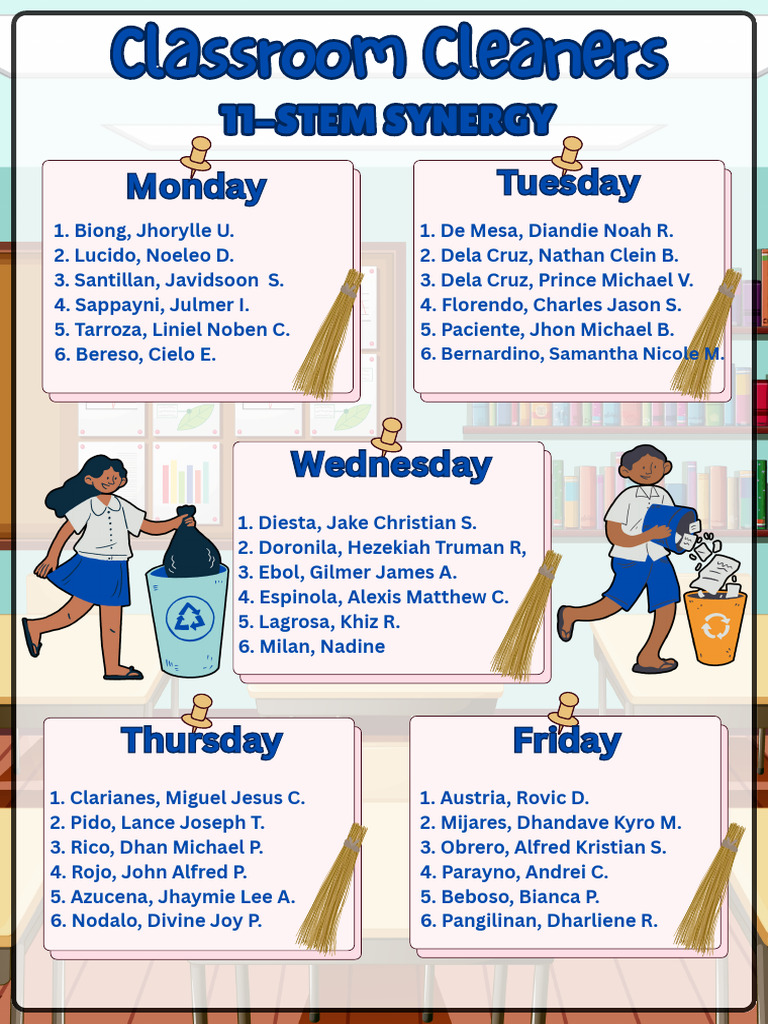 Classroom Cleaners

11-STEM SYNERGY

Monday

1. Biong, Jhorylle U.
2. Lucido, Noeleo D.
3. Santillan, Javidsoon S.
4. Sappayni, Julmer I.
5. Tarroza, Liniel Noben C.
6. Bereso, Cielo E.

Tuesday

1. De Mesa, Diandie Noah R.
2. Dela Cruz, Nathan Clein B.
3. Dela Cruz, Prince Michael V.
4. Florendo, Charles Jason S.
5. Paciente, Jhon Michael B.
6. Bernardino, Samantha Nicole M.

Wednesday

1. Diesta, Jake Christian S.
2. Doronila, Hezekiah Truman R,
3. Ebol, Gilmer James A.
4. Espinola, Alexis Matthew C.
5. Lagrosa, Khiz R.
6. Milan, Nadine

Thursday

1. Clarianes, Miguel Jesus C.
2. Pido, Lance Joseph T.
3. Rico, Dhan Michael P.
4. Rojo, John Alfred P.
5. Azucena, Jhaymie Lee A.
6. Nodalo, Divine Joy P.

Friday

1. Austria, Rovic D.
2. Mijares, Dhandave Kyro M.
3. Obrero, Alfred Kristian S.
4. Parayno, Andrei C.
5. Beboso, Bianca P.
6. Pangilinan, Dharliene R.